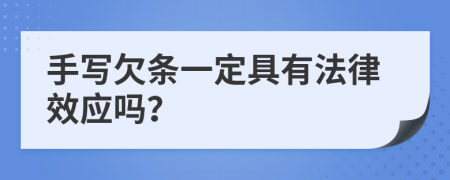 手写欠条一定具有法律效应吗?